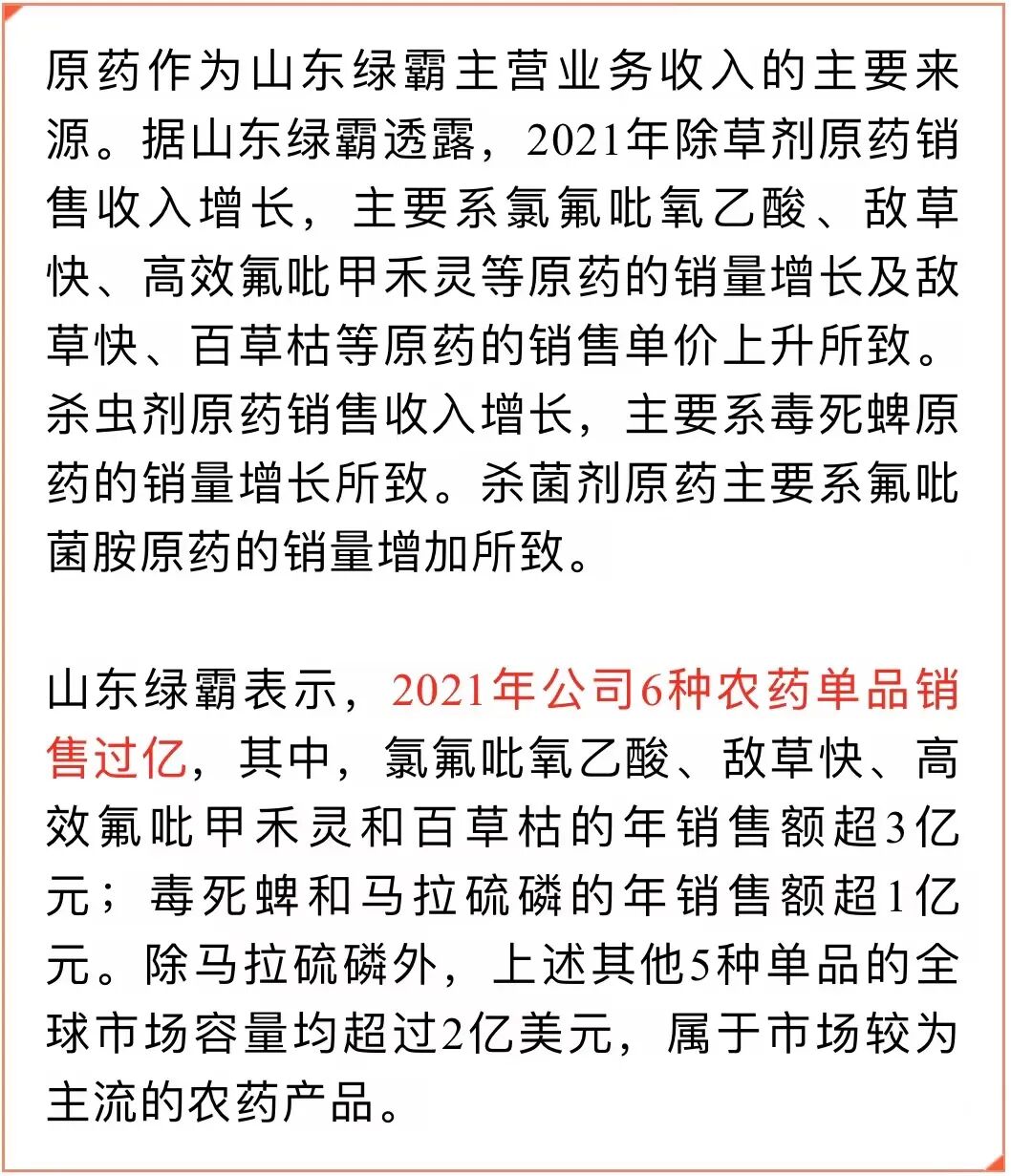 原药作为山东绿霸主营业务收入的主要来源。据山东绿霸透露，2021年除草剂原药销售收入增长，主要系氯氟吡氧乙酸、敌草快、高效氟吡甲禾灵等原药的销量增长及敌草快、百草枯等原药的销售单价上升所致。杀虫剂原药销售收入增长，主要系毒死蜱原药的销量增长所致。杀菌剂原药主要系氟吡菌胺原药的销量增加所致。

山东绿霸表示，2021年公司6种农药单品销售过亿，其中，氯氟吡氧乙酸、敌草快、高效氟吡甲禾灵和百草枯的年销售额超3亿元；毒死蜱和马拉硫磷的年销售额超1亿元。除马拉硫磷外，上述其他5种单品的全球市场容量均超过2亿美元，属于市场较为主流的农药产品。